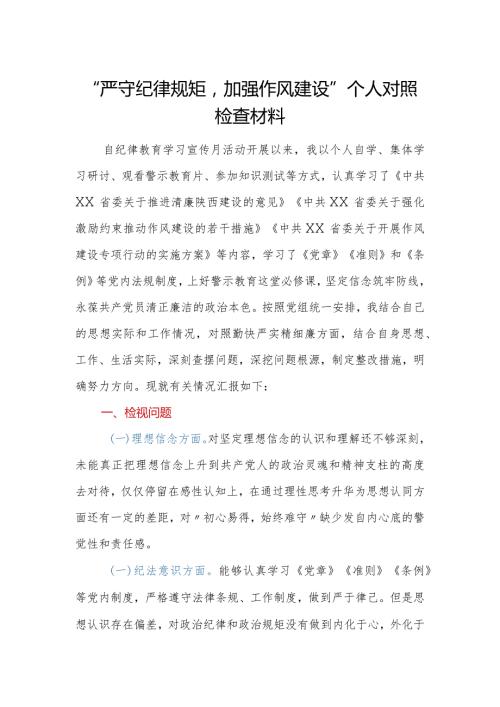 “严守纪律规矩，加强作风建设”个人对照检查材料

自纪律教育学习宣传月活动开展以来，我以个人自学、集体学习研讨、观看警示教育片、参加知识测试等方式，认真学习了《中共XX省委关于推进清廉陕西建设的意见》《中共XX省委关于强化激励约束推动作风建设的若干措施》《中共XX省委关于开展作风建设专项行动的实施方案》等内容，学习了《党章》《准则》和《条例》等党内法规制度，上好警示教育这堂必修课，坚定信念筑牢防线，永葆共产党员清正廉洁的政治本色。按照党组统一安排，我结合自己的思想实际和工作情况，对照勤快严实精细廉方面，结合自身思想、工作、生活实际，深刻查摆问题，深挖问题根源，制定整改措施，明确努力方向。现就有关情况汇报如下：

一、检视问题

(一)理想信念方面。对坚定理想信念的认识和理解还不够深刻，未能真正把理想信念上升到共产党人的政治灵魂和精神支柱的高度去对待，仅仅停留在感性认知上，在通过理性思考升华为思想认同方面还有一定的差距，对〃初心易得，始终难守〃缺少发自内心底的警觉性和责任感。

(一)纪法意识方面。能够认真学习《党章》《准则》《条例》等党内制度，严格遵守法律条规、工作制度，做到严于律己。但是思想认识存在偏差，对政治纪律和政治规矩没有做到内化于心，外化于